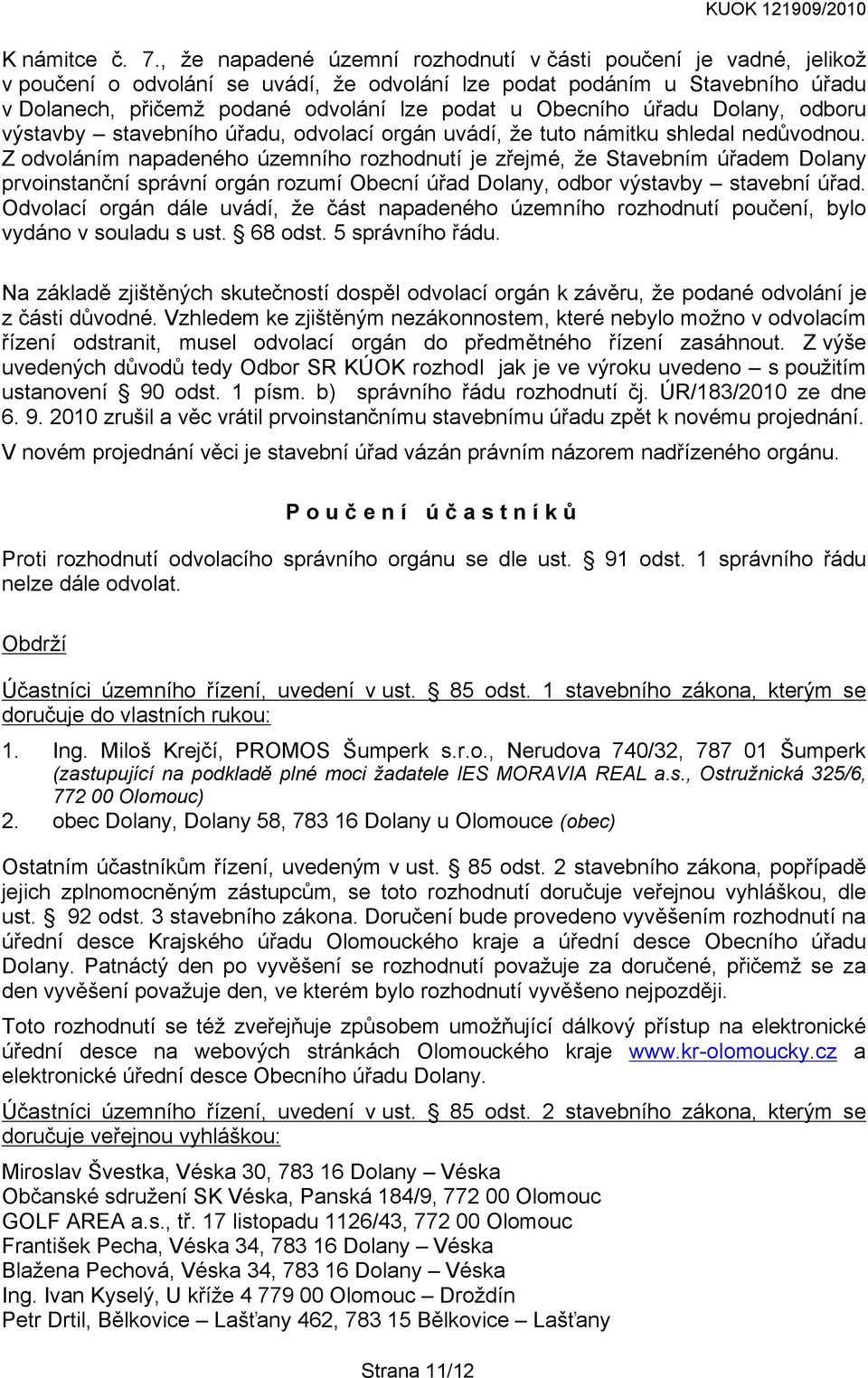 KUOK 121909/2010

K námitce č. 7., že napadené územní rozhodnutí v části poučení je vadné, jelikož v poučení o odvolání se uvádí, že odvolání lze podat podáním u Stavebního úřadu v Dolanech, přičemž podané odvolání lze podat u Obecního úřadu Dolany, odboru výstavby – stavebního úřadu, odvolací orgán uvádí, že tuto námitku shledal nedůvodnou. Z odvoláním napadeného územního rozhodnutí je zřejmé, že Stavebním úřadem Dolany prvoinstanční správní orgán rozumí Obecní úřad Dolany, odbor výstavby – stavební úřad. Odvolací orgán dále uvádí, že část napadeného územního rozhodnutí poučení, bylo vydáno v souladu s ust. § 68 odst. 5 správního řádu.

Na základě zjištěných skutečností dospěl odvolací orgán k závěru, že podané odvolání je z části důvodné. Vzhledem ke zjištěným nezákonnostem, které nebylo možno v odvolacím řízení odstranit, musel odvolací orgán do předmětného řízení zasáhnout. Z výše uvedených důvodů tedy Odbor SR KÚOK rozhodl jak je ve výroku uvedeno – s použitím ustanovení § 90 odst. 1 písm. b) správního řádu rozhodnutí čj. ÚR/183/2010 ze dne 6. 9. 2010 zrušil a věc vrátil prvoinstančnímu stavebnímu úřadu zpět k novému projednání.
V novém projednání věci je stavební úřad vázán právním názorem nadřízeného orgánu.

P o u č e n í  ú č a s t n í k ů

Proti rozhodnutí odvolacího správního orgánu se dle ust. § 91 odst. 1 správního řádu nelze dále odvolat.

Obdrží

Účastníci územního řízení, uvedení v ust. § 85 odst. 1 stavebního zákona, kterým se doručuje do vlastních rukou:

1. Ing. Miloš Krejčí, PROMOS Šumperk s.r.o., Nerudova 740/32, 787 01 Šumperk (zastupující na podkladě plné moci žadatele IES MORAVIA REAL a.s., Ostružnická 325/6, 772 00 Olomouc)
2. obec Dolany, Dolany 58, 783 16 Dolany u Olomouce (obec)

Ostatním účastníkům řízení, uvedeným v ust. § 85 odst. 2 stavebního zákona, popřípadě jejich zplnomocněným zástupcům, se toto rozhodnutí doručuje veřejnou vyhláškou, dle ust. § 92 odst. 3 stavebního zákona. Doručení bude provedeno vyvěšením rozhodnutí na úřední desce Krajského úřadu Olomouckého kraje a úřední desce Obecního úřadu Dolany. Patnáctý den po vyvěšení se rozhodnutí považuje za doručené, přičemž se za den vyvěšení považuje den, ve kterém bylo rozhodnutí vyvěšeno nejpozději.
Toto rozhodnutí se též zveřejňuje způsobem umožňující dálkový přístup na elektronické úřední desce na webových stránkách Olomouckého kraje www.kr-olomoucky.cz a elektronické úřední desce Obecního úřadu Dolany.

Účastníci územního řízení, uvedení v ust. § 85 odst. 2 stavebního zákona, kterým se doručuje veřejnou vyhláškou:

Miroslav Švestka, Véska 30, 783 16 Dolany – Véska
Občanské sdružení SK Véska, Panská 184/9, 772 00 Olomouc
GOLF AREA a.s., tř. 17 listopadu 1126/43, 772 00 Olomouc
František Pecha, Véska 34, 783 16 Dolany – Véska
Blažena Pechová, Véska 34, 783 16 Dolany – Véska
Ing. Ivan Kyselý, U kříže 4 779 00 Olomouc – Droždín
Petr Drtil, Bělkovice – Lašťany 462, 783 15 Bělkovice – Lašťany

Strana 11/12